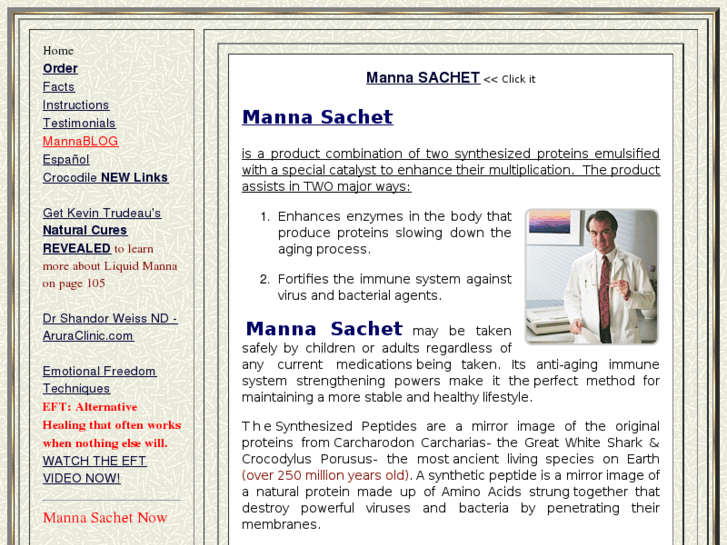 Home
Order
Facts
Instructions
Testimonials
MannaBLOG
Español
Crocodile NEW Links

Get Kevin Trudeau's Natural Cures REVEALED to learn more about Liquid Manna on page 105

Dr Shandor Weiss ND - AruraClinic.com

Emotional Freedom Techniques
EFT: Alternative Healing that often works when nothing else will.
WATCH THE EFT VIDEO NOW!

Manna Sachet Now

Manna SACHET << Click it

Manna Sachet

is a product combination of two synthesized proteins emulsified with a special catalyst to enhance their multiplication. The product assists in TWO major ways:

1. Enhances enzymes in the body that produce proteins slowing down the aging process.

2. Fortifies the immune system against virus and bacterial agents.

Manna Sachet may be taken safely by children or adults regardless of any current medications being taken. Its anti-aging immune system strengthening powers make it the perfect method for maintaining a more stable and healthy lifestyle.

The Synthesized Peptides are a mirror image of the original proteins from Carcharodon Carcharias- the Great White Shark & Crocodylus Porusus- the most ancient living species on Earth (over 250 million years old). A synthetic peptide is a mirror image of a natural protein made up of Amino Acids strung together that destroy powerful viruses and bacteria by penetrating their membranes.